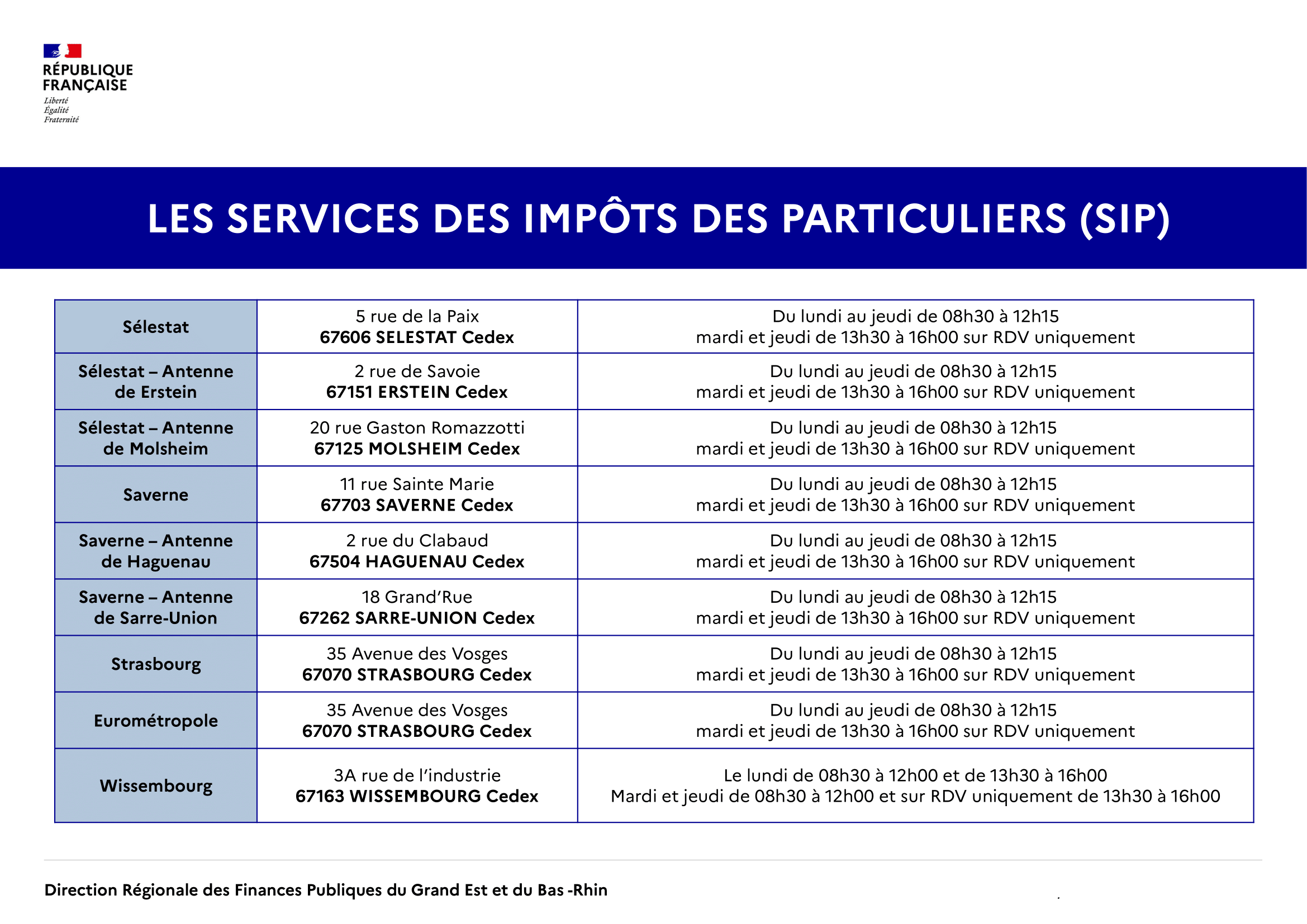 RÉPUBLIQUE FRANÇAISE
Liberté
Égalité
Fraternité

LES SERVICES DES IMPÔTS DES PARTICULIERS (SIP)

| | | |
|---|---|---|
| Sélestat | 5 rue de la Paix 67606 SELESTAT Cedex | Du lundi au jeudi de 08h30 à 12h15 mardi et jeudi de 13h30 à 16h00 sur RDV uniquement |
| Sélestat – Antenne de Erstein | 2 rue de Savoie 67151 ERSTEIN Cedex | Du lundi au jeudi de 08h30 à 12h15 mardi et jeudi de 13h30 à 16h00 sur RDV uniquement |
| Sélestat – Antenne de Molsheim | 20 rue Gaston Romazzotti 67125 MOLSHEIM Cedex | Du lundi au jeudi de 08h30 à 12h15 mardi et jeudi de 13h30 à 16h00 sur RDV uniquement |
| Saverne | 11 rue Sainte Marie 67703 SAVERNE Cedex | Du lundi au jeudi de 08h30 à 12h15 mardi et jeudi de 13h30 à 16h00 sur RDV uniquement |
| Saverne – Antenne de Haguenau | 2 rue du Clabaud 67504 HAGUENAU Cedex | Du lundi au jeudi de 08h30 à 12h15 mardi et jeudi de 13h30 à 16h00 sur RDV uniquement |
| Saverne – Antenne de Sarre-Union | 18 Grand'Rue 67262 SARRE-UNION Cedex | Du lundi au jeudi de 08h30 à 12h15 mardi et jeudi de 13h30 à 16h00 sur RDV uniquement |
| Strasbourg | 35 Avenue des Vosges 67070 STRASBOURG Cedex | Du lundi au jeudi de 08h30 à 12h15 mardi et jeudi de 13h30 à 16h00 sur RDV uniquement |
| Eurométropole | 35 Avenue des Vosges 67070 STRASBOURG Cedex | Du lundi au jeudi de 08h30 à 12h15 mardi et jeudi de 13h30 à 16h00 sur RDV uniquement |
| Wissembourg | 3A rue de l'industrie 67163 WISSEMBOURG Cedex | Le lundi de 08h30 à 12h00 et de 13h30 à 16h00 Mardi et jeudi de 08h30 à 12h00 et sur RDV uniquement de 13h30 à 16h00 |

Direction Régionale des Finances Publiques du Grand Est et du Bas -Rhin